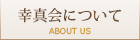 幸真会について
ABOUT US